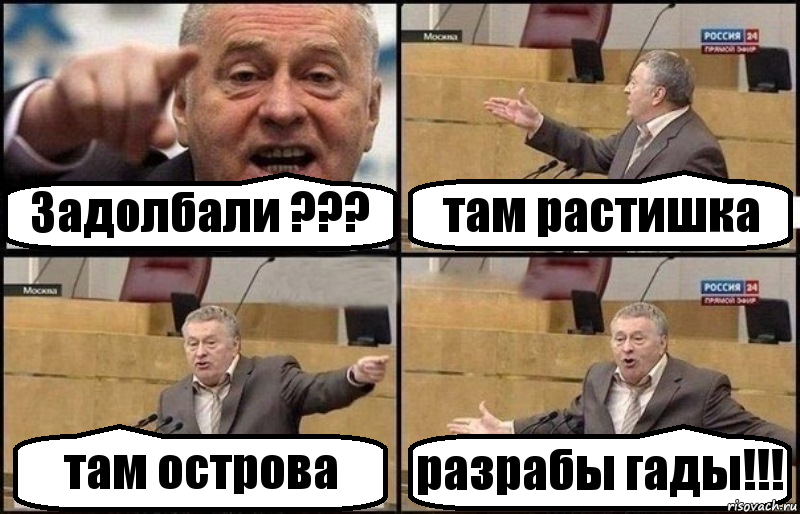 Задолбали ???

Москва

РОССИЯ 24
ПРЯМОЙ ЭФИР

там растишка

Москва

там острова

РОССИЯ 24
ПРЯМОЙ ЭФИР

разрабы гады!!!

risovach.ru